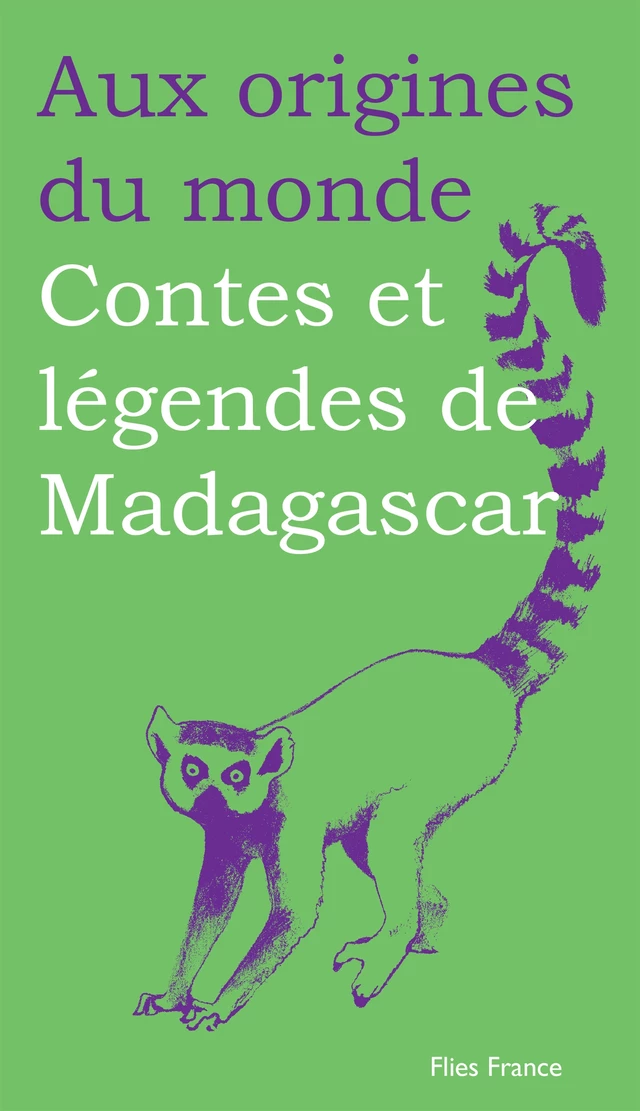 Aux origines du monde
Contes et légendes de Madagascar

Flies France